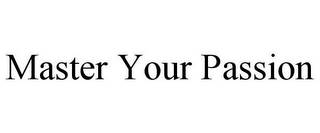 Master Your Passion